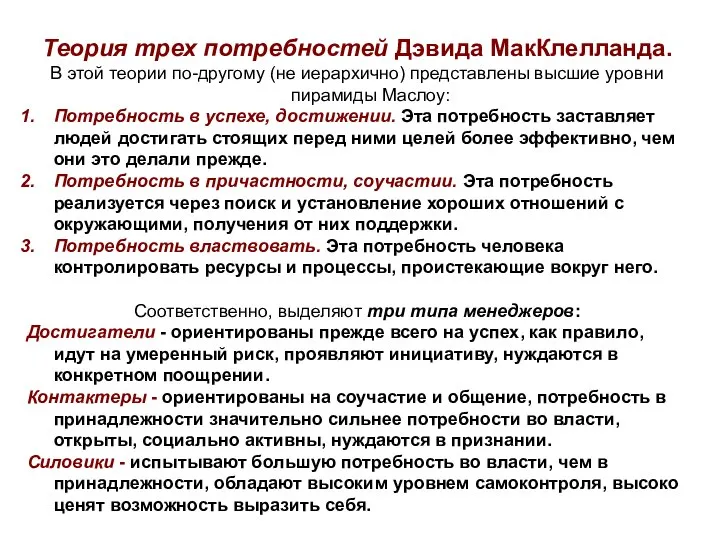 Теория трех потребностей Дэвида МакКлелланда.
В этой теории по-другому (не иерархично) представлены высшие уровни пирамиды Маслоу:

1. Потребность в успехе, достижении. Эта потребность заставляет людей достигать стоящих перед ними целей более эффективно, чем они это делали прежде.
2. Потребность в причастности, соучастии. Эта потребность реализуется через поиск и установление хороших отношений с окружающими, получения от них поддержки.
3. Потребность властвовать. Эта потребность человека контролировать ресурсы и процессы, проистекающие вокруг него.

Соответственно, выделяют три типа менеджеров:
Достигатели - ориентированы прежде всего на успех, как правило, идут на умеренный риск, проявляют инициативу, нуждаются в конкретном поощрении.
Контактеры - ориентированы на соучастие и общение, потребность в принадлежности значительно сильнее потребности во власти, открыты, социально активны, нуждаются в признании.
Силовики - испытывают большую потребность во власти, чем в принадлежности, обладают высоким уровнем самоконтроля, высоко ценят возможность выразить себя.